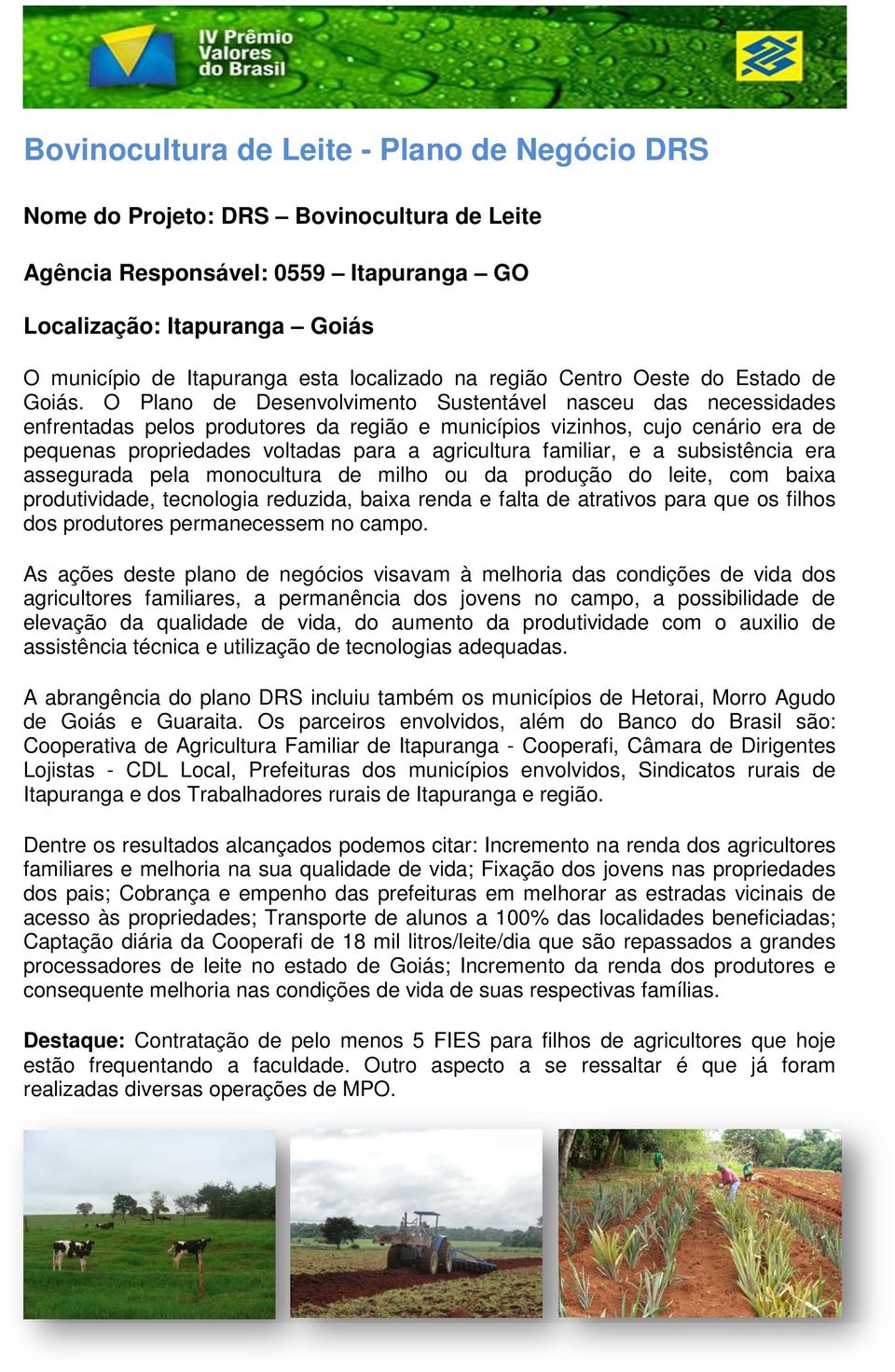 IV Prêmio Valores do Brasil

Bovinocultura de Leite - Plano de Negócio DRS

Nome do Projeto: DRS – Bovinocultura de Leite

Agência Responsável: 0559 – Itapuranga – GO

Localização: Itapuranga – Goiás

O município de Itapuranga esta localizado na região Centro Oeste do Estado de Goiás. O Plano de Desenvolvimento Sustentável nasceu das necessidades enfrentadas pelos produtores da região e municípios vizinhos, cujo cenário era de pequenas propriedades voltadas para a agricultura familiar, e a subsistência era assegurada pela monocultura de milho ou da produção do leite, com baixa produtividade, tecnologia reduzida, baixa renda e falta de atrativos para que os filhos dos produtores permanecessem no campo.

As ações deste plano de negócios visavam à melhoria das condições de vida dos agricultores familiares, a permanência dos jovens no campo, a possibilidade de elevação da qualidade de vida, do aumento da produtividade com o auxilio de assistência técnica e utilização de tecnologias adequadas.

A abrangência do plano DRS incluiu também os municípios de Hetorai, Morro Agudo de Goiás e Guaraita. Os parceiros envolvidos, além do Banco do Brasil são: Cooperativa de Agricultura Familiar de Itapuranga - Cooperafi, Câmara de Dirigentes Lojistas - CDL Local, Prefeituras dos municípios envolvidos, Sindicatos rurais de Itapuranga e dos Trabalhadores rurais de Itapuranga e região.

Dentre os resultados alcançados podemos citar: Incremento na renda dos agricultores familiares e melhoria na sua qualidade de vida; Fixação dos jovens nas propriedades dos pais; Cobrança e empenho das prefeituras em melhorar as estradas vicinais de acesso às propriedades; Transporte de alunos a 100% das localidades beneficiadas; Captação diária da Cooperafi de 18 mil litros/leite/dia que são repassados a grandes processadores de leite no estado de Goiás; Incremento da renda dos produtores e consequente melhoria nas condições de vida de suas respectivas famílias.

Destaque: Contratação de pelo menos 5 FIES para filhos de agricultores que hoje estão frequentando a faculdade. Outro aspecto a se ressaltar é que já foram realizadas diversas operações de MPO.